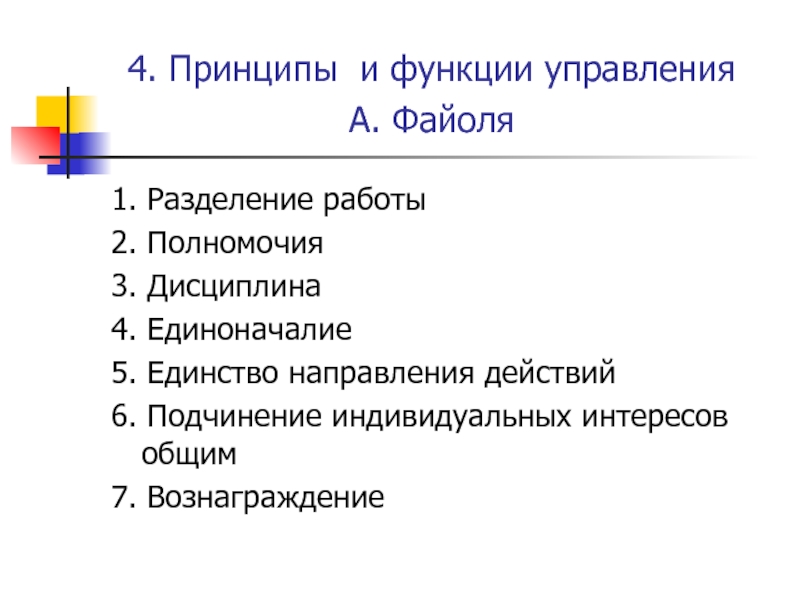 4. Принципы и функции управления А. Файоля

1. Разделение работы
2. Полномочия
3. Дисциплина
4. Единоначалие
5. Единство направления действий
6. Подчинение индивидуальных интересов общим
7. Вознаграждение